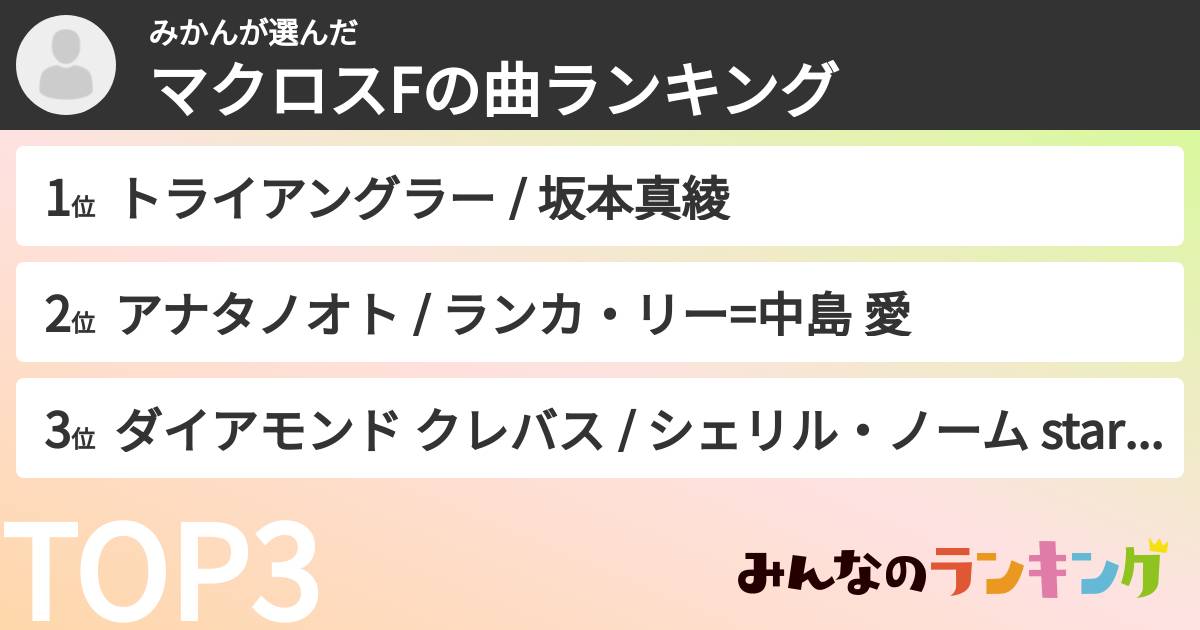 みかんが選んだ
マクロスFの曲ランキング

1位 トライアングラー / 坂本真綾

2位 アナタノオト / ランカ・リー=中島 愛

3位 ダイアモンド クレバス / シェリル・ノーム star...

TOP3

みんなのランキング